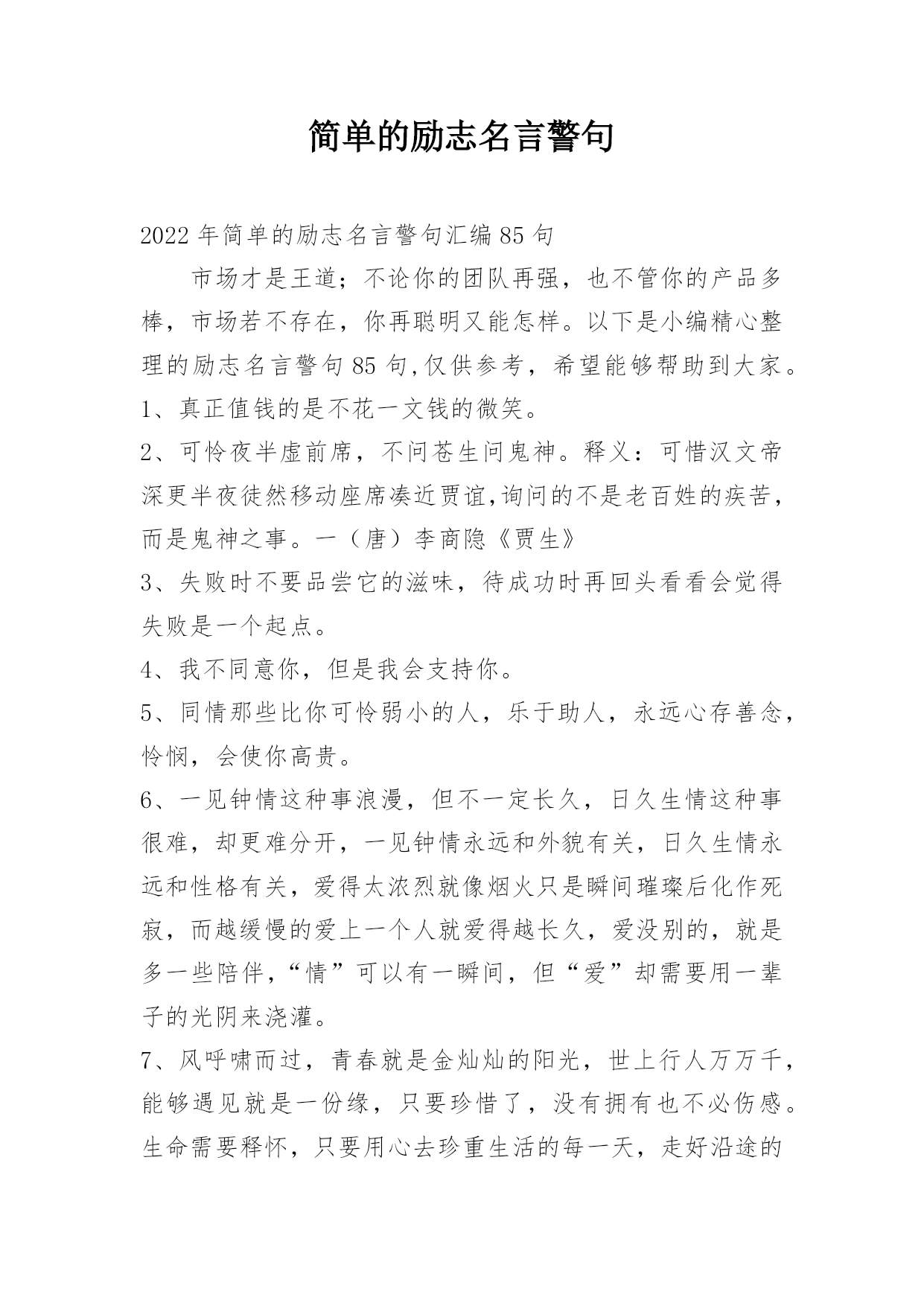 简单的励志名言警句

2022年简单的励志名言警句汇编85句

市场才是王道；不论你的团队再强，也不管你的产品多棒，市场若不存在，你再聪明又能怎样。以下是小编精心整理的励志名言警句85句,仅供参考，希望能够帮助到大家。

1、真正值钱的是不花一文钱的微笑。

2、可怜夜半虚前席，不问苍生问鬼神。释义：可惜汉文帝深更半夜徒然移动座席凑近贾谊,询问的不是老百姓的疾苦，而是鬼神之事。一（唐）李商隐《贾生》

3、失败时不要品尝它的滋味，待成功时再回头看看会觉得失败是一个起点。

4、我不同意你，但是我会支持你。

5、同情那些比你可怜弱小的人，乐于助人，永远心存善念，怜悯，会使你高贵。

6、一见钟情这种事浪漫，但不一定长久，日久生情这种事很难，却更难分开，一见钟情永远和外貌有关，日久生情永远和性格有关，爱得太浓烈就像烟火只是瞬间璀璨后化作死寂，而越缓慢的爱上一个人就爱得越长久，爱没别的，就是多一些陪伴，“情”可以有一瞬间，但“爱”却需要用一辈子的光阴来浇灌。

7、风呼啸而过，青春就是金灿灿的阳光，世上行人万万千，能够遇见就是一份缘，只要珍惜了，没有拥有也不必伤感。生命需要释怀，只要用心去珍重生活的每一天，走好沿途的